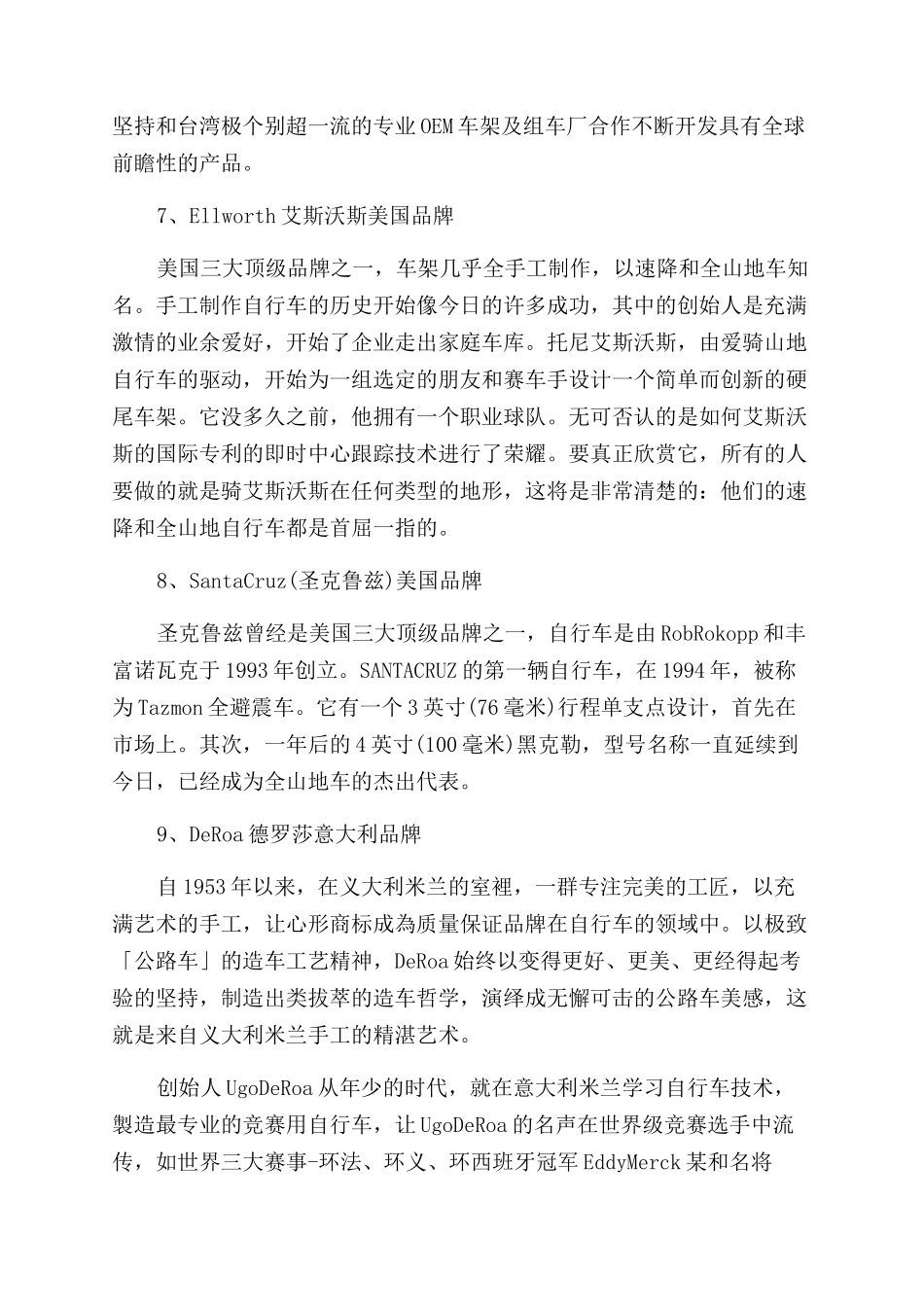 坚持和台湾极个别超一流的专业OEM车架及组车厂合作不断开发具有全球前瞻性的产品。

7、Ellworth艾斯沃斯美国品牌

美国三大顶级品牌之一，车架几乎全手工制作，以速降和全山地车知名。手工制作自行车的历史开始像今日的许多成功，其中的创始人是充满激情的业余爱好，开始了企业走出家庭车库。托尼艾斯沃斯，由爱骑山地自行车的驱动，开始为一组选定的朋友和赛车手设计一个简单而创新的硬尾车架。它没多久之前，他拥有一个职业球队。无可否认的是如何艾斯沃斯的国际专利的即时中心跟踪技术进行了荣耀。要真正欣赏它，所有的人要做的就是骑艾斯沃斯在任何类型的地形，这将是非常清楚的：他们的速降和全山地自行车都是首屈一指的。

8、SantaCruz(圣克鲁兹)美国品牌

圣克鲁兹曾经是美国三大顶级品牌之一，自行车是由RobRokopp和丰富诺瓦克于1993年创立。SANTACRUZ的第一辆自行车，在1994年，被称为Tazmon全避震车。它有一个3英寸(76毫米)行程单支点设计，首先在市场上。其次，一年后的4英寸(100毫米)黑克勒，型号名称一直延续到今日，已经成为全山地车的杰出代表。

9、DeRoa德罗莎意大利品牌

自1953年以来，在义大利米兰的室裡，一群专注完美的工匠，以充满艺术的手工，让心形商标成為质量保证品牌在自行车的领域中。以极致「公路车」的造车工艺精神，DeRoa始终以变得更好、更美、更经得起考验的坚持，制造出类拔萃的造车哲学，演绎成无懈可击的公路车美感，这就是来自义大利米兰手工的精湛艺术。

创始人UgoDeRoa从年少的时代，就在意大利米兰学习自行车技术，製造最专业的竞赛用自行车，让UgoDeRoa的名声在世界级竞赛选手中流传，如世界三大赛事-环法、环义、环西班牙冠军EddyMerck某和名将